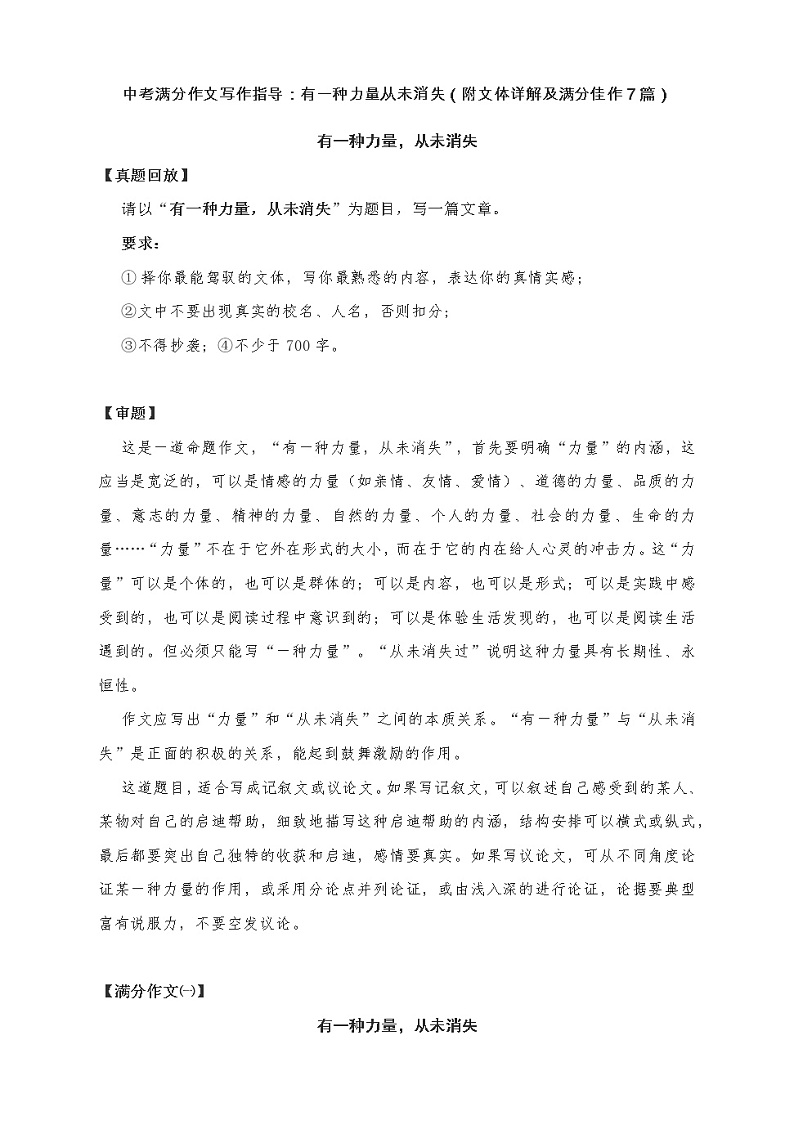 中考满分作文写作指导：有一种力量从未消失（附文体详解及满分佳作7篇）

有一种力量，从未消失

【真题回放】

请以“有一种力量，从未消失”为题目，写一篇文章。

要求：

①择你最能驾驭的文体，写你最熟悉的内容，表达你的真情实感；

②文中不要出现真实的校名、人名，否则扣分；

③不得抄袭；④不少于700字。

【审题】

这是一道命题作文，“有一种力量，从未消失”，首先要明确“力量”的内涵，这应当是宽泛的，可以是情感的力量（如亲情、友情、爱情）、道德的力量、品质的力量、意志的力量、精神的力量、自然的力量、个人的力量、社会的力量、生命的力量……“力量”不在于它外在形式的大小，而在于它的内在给人心灵的冲击力。这“力量”可以是个体的，也可以是群体的；可以是内容，也可以是形式；可以是实践中感受到的，也可以是阅读过程中意识到的；可以是体验生活发现的，也可以是阅读生活遇到的。但必须只能写“一种力量”。“从未消失过”说明这种力量具有长期性、永恒性。

作文应写出“力量”和“从未消失”之间的本质关系。“有一种力量”与“从未消失”是正面的积极的关系，能起到鼓舞激励的作用。

这道题目，适合写成记叙文或议论文。如果写记叙文，可以叙述自己感受到的某人、某物对自己的启迪帮助，细致地描写这种启迪帮助的内涵，结构安排可以横式或纵式，最后都要突出自己独特的收获和启迪，感情要真实。如果写议论文，可从不同角度论证某一种力量的作用，或采用分论点并列论证，或由浅入深的进行论证，论据要典型富有说服力，不要空发议论。

【满分作文㈠】

有一种力量，从未消失